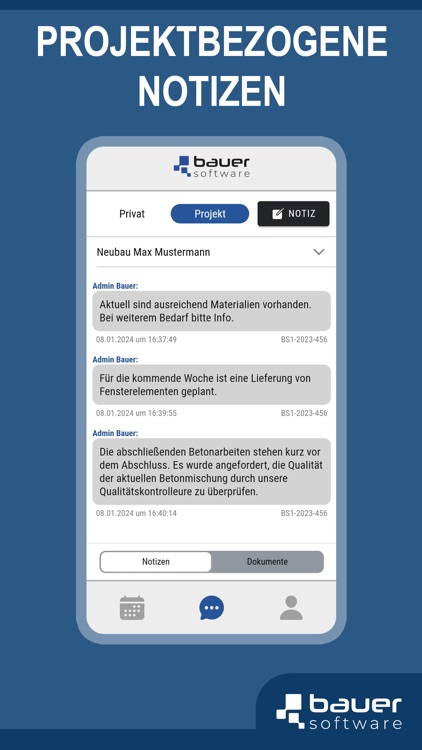 PROJEKTBEZOGENE NOTIZEN

bauer software

Privat

Projekt

NOTIZ

Neubau Max Mustermann

Admin Bauer:

Aktuell sind ausreichend Materialien vorhanden. Bei weiterem Bedarf bitte Info.

08.01.2024 um 16:37:49

BS1-2023-456

Admin Bauer:

Für die kommende Woche ist eine Lieferung von Fensterelementen geplant.

08.01.2024 um 16:39:55

BS1-2023-456

Admin Bauer:

Die abschließenden Betonarbeiten stehen kurz vor dem Abschluss. Es wurde angefordert, die Qualität der aktuellen Betonmischung durch unsere Qualitätskontrolleure zu überprüfen.

08.01.2024 um 16:40:14

BS1-2023-456

Notizen

Dokumente

bauer software